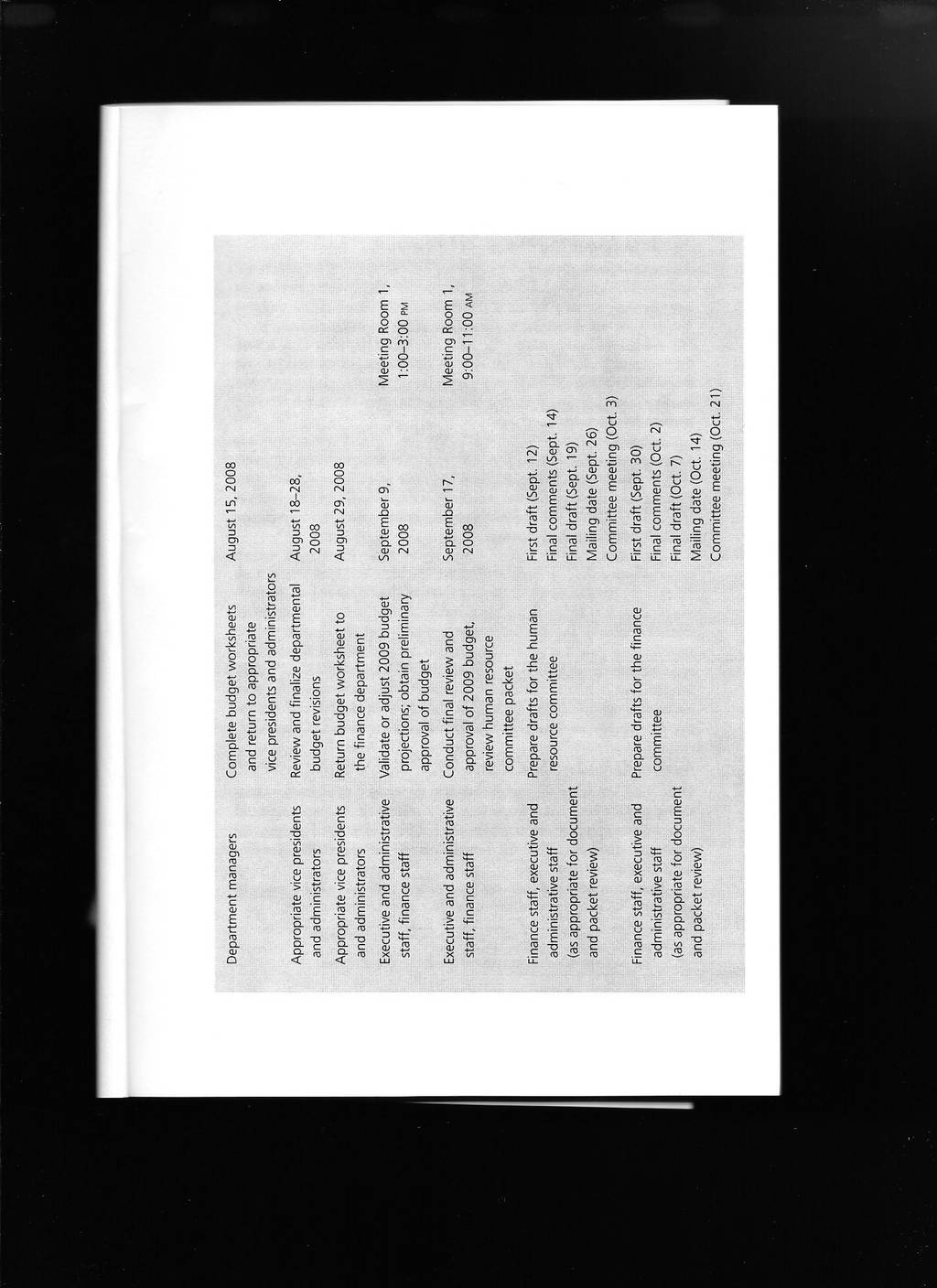 | Department managers | Complete budget worksheets and return to appropriate vice presidents and administrators | August 15, 2008 | |
|---|---|---|---|
| Appropriate vice presidents and administrators | Review and finalize departmental budget revisions | August 18–28, 2008 | |
| Appropriate vice presidents and administrators | Return budget worksheet to the finance department | August 29, 2008 | |
| Executive and administrative staff, finance staff | Validate or adjust 2009 budget projections; obtain preliminary approval of budget | September 9, 2008 | Meeting Room 1, 1:00–3:00 PM |
| Executive and administrative staff, finance staff | Conduct final review and approval of 2009 budget, review human resource committee packet | September 17, 2008 | Meeting Room 1, 9:00–11:00 AM |
| Finance staff, executive and administrative staff (as appropriate for document and packet review) | Prepare drafts for the human resource committee | First draft (Sept. 12) Final comments (Sept. 14) Final draft (Sept. 19) Mailing date (Sept. 26) Committee meeting (Oct. 3) | |
| Finance staff, executive and administrative staff (as appropriate for document and packet review) | Prepare drafts for the finance committee | First draft (Sept. 30) Final comments (Oct. 2) Final draft (Oct. 7) Mailing date (Oct. 14) Committee meeting (Oct. 21) | |